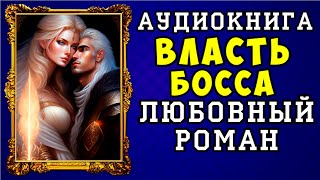 АУДИОКНИГА
ВЛАСТЬ
БОССА
ЛЮБОВНЫЙ
РОМАН